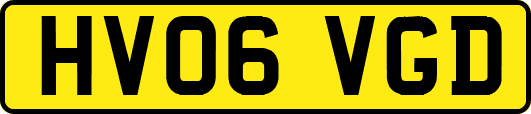 HV06 VGD